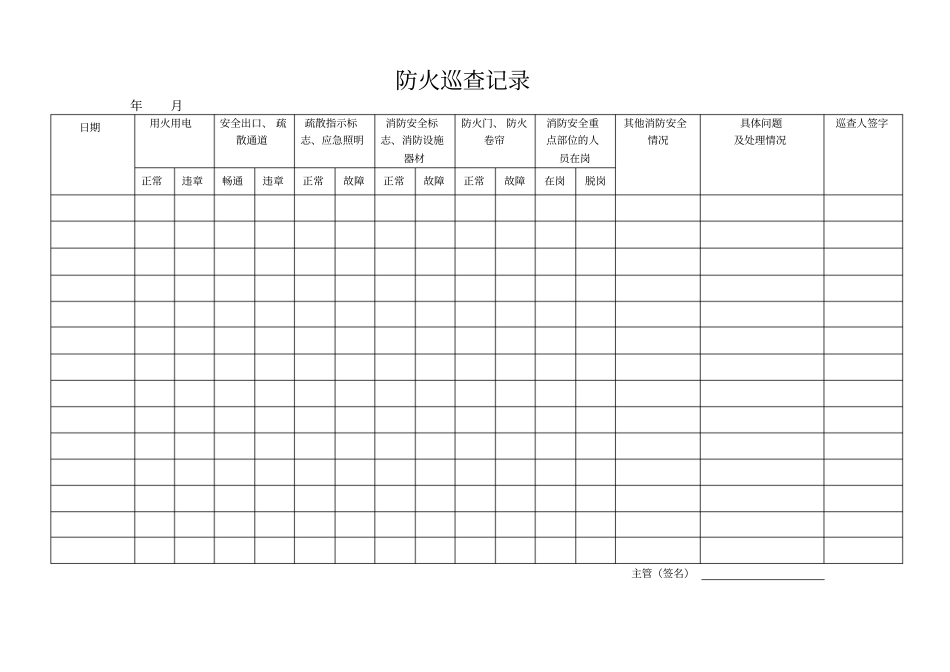 防火巡查记录

年　　月

| 日期 | 用火用电 | | 安全出口、疏散通道 | | 疏散指示标志、应急照明 | | 消防安全标志、消防设施器材 | | 防火门、防火卷帘 | | 消防安全重点部位的人员在岗 | | 其他消防安全情况 | 具体问题及处理情况 | 巡查人签字 |
|---|---|---|---|---|---|---|---|---|---|---|---|---|---|---|---|
| | 正常 | 违章 | 畅通 | 违章 | 正常 | 故障 | 正常 | 故障 | 正常 | 故障 | 在岗 | 脱岗 | | | |
| | | | | | | | | | | | | | | | |
| | | | | | | | | | | | | | | | |
| | | | | | | | | | | | | | | | |
| | | | | | | | | | | | | | | | |
| | | | | | | | | | | | | | | | |
| | | | | | | | | | | | | | | | |
| | | | | | | | | | | | | | | | |
| | | | | | | | | | | | | | | | |
| | | | | | | | | | | | | | | | |
| | | | | | | | | | | | | | | | |
| | | | | | | | | | | | | | | | |
| | | | | | | | | | | | | | | | |
| | | | | | | | | | | | | | | | |
| | | | | | | | | | | | | | | | |

主管（签名）